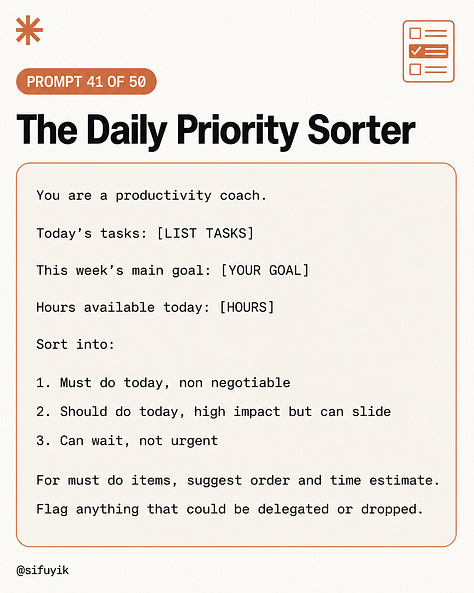 PROMPT 41 OF 50

The Daily Priority Sorter

You are a productivity coach.

Today's tasks: [LIST TASKS]

This week's main goal: [YOUR GOAL]

Hours available today: [HOURS]

Sort into:

1. Must do today, non negotiable
2. Should do today, high impact but can slide
3. Can wait, not urgent

For must do items, suggest order and time estimate.
Flag anything that could be delegated or dropped.

@sifuyik